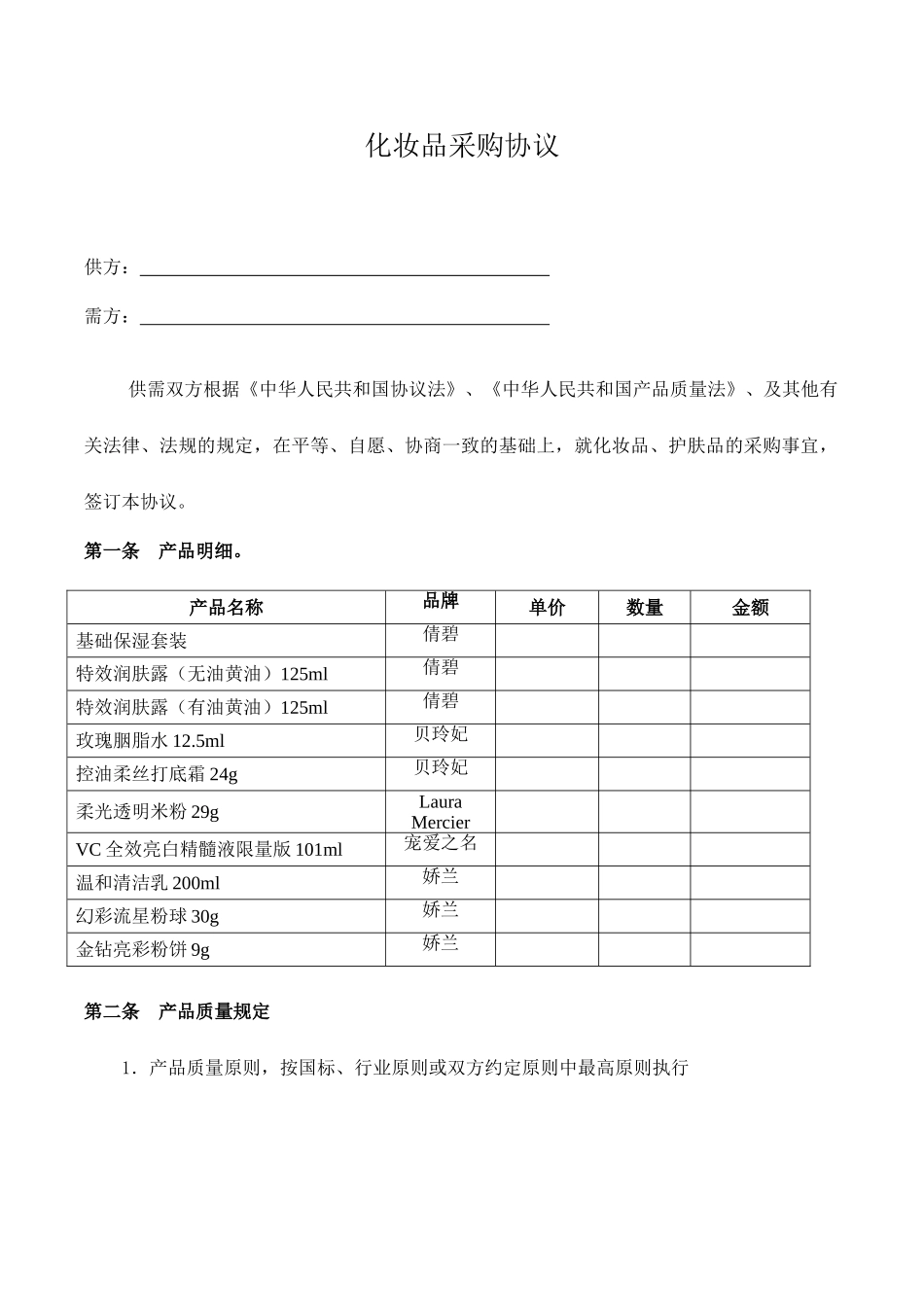 化妆品采购协议

供方：

需方：

供需双方根据《中华人民共和国协议法》、《中华人民共和国产品质量法》、及其他有关法律、法规的规定，在平等、自愿、协商一致的基础上，就化妆品、护肤品的采购事宜，签订本协议。

第一条　产品明细。

| 产品名称 | 品牌 | 单价 | 数量 | 金额 |
|---|---|---|---|---|
| 基础保湿套装 | 倩碧 | | | |
| 特效润肤露（无油黄油）125ml | 倩碧 | | | |
| 特效润肤露（有油黄油）125ml | 倩碧 | | | |
| 玫瑰胭脂水 12.5ml | 贝玲妃 | | | |
| 控油柔丝打底霜 24g | 贝玲妃 | | | |
| 柔光透明米粉 29g | Laura Mercier | | | |
| VC 全效亮白精髓液限量版 101ml | 宠爱之名 | | | |
| 温和清洁乳 200ml | 娇兰 | | | |
| 幻彩流星粉球 30g | 娇兰 | | | |
| 金钻亮彩粉饼 9g | 娇兰 | | | |

第二条　产品质量规定

1．产品质量原则，按国标、行业原则或双方约定原则中最高原则执行